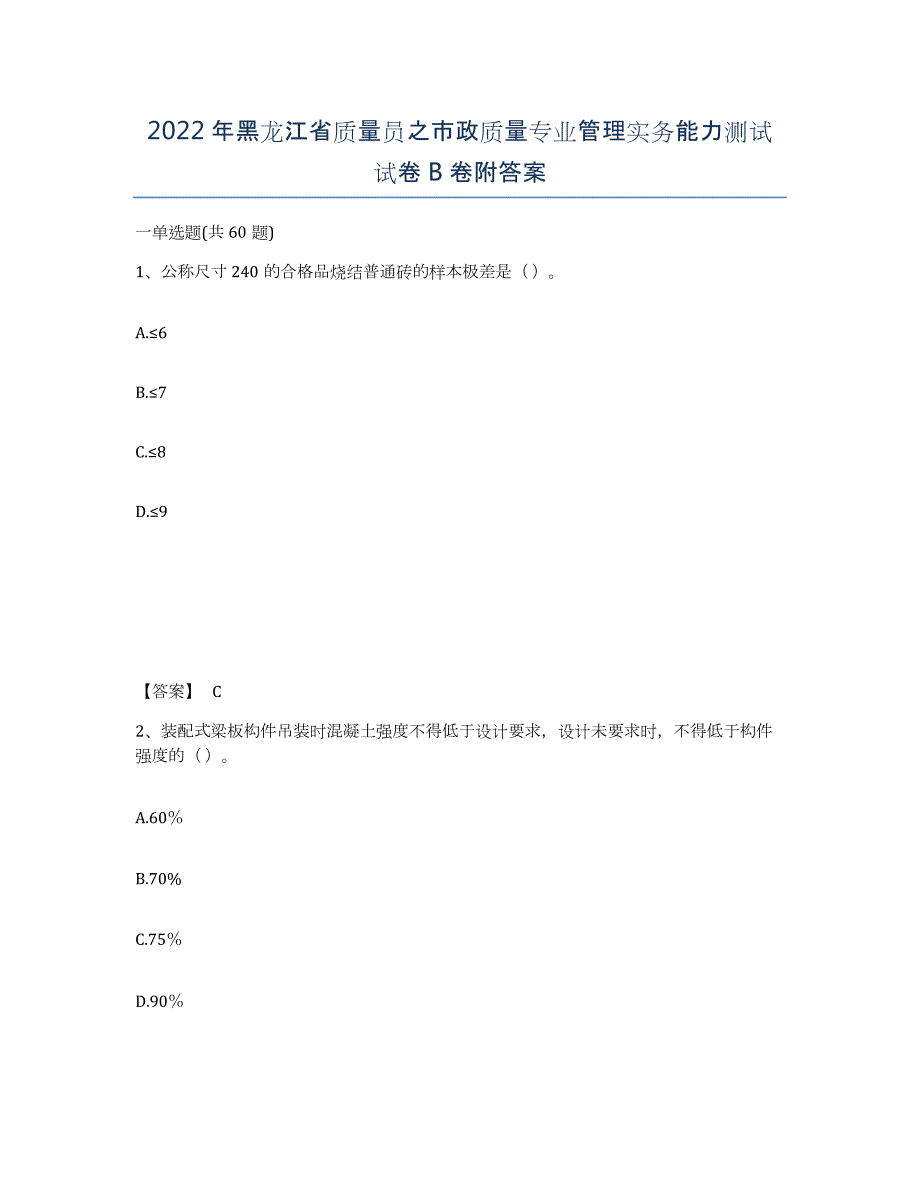 2022年黑龙江省质量员之市政质量专业管理实务能力测试试卷B卷附答案

一单选题(共60题)

1、公称尺寸240的合格品烧结普通砖的样本极差是（）。

A.≤6

B.≤7

C.≤8

D.≤9

【答案】 C

2、装配式梁板构件吊装时混凝土强度不得低于设计要求，设计未要求时，不得低于构件强度的（）。

A.60%

B.70%

C.75%

D.90%